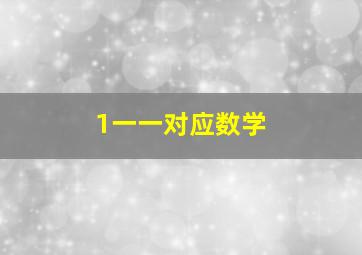 1一一对应数学